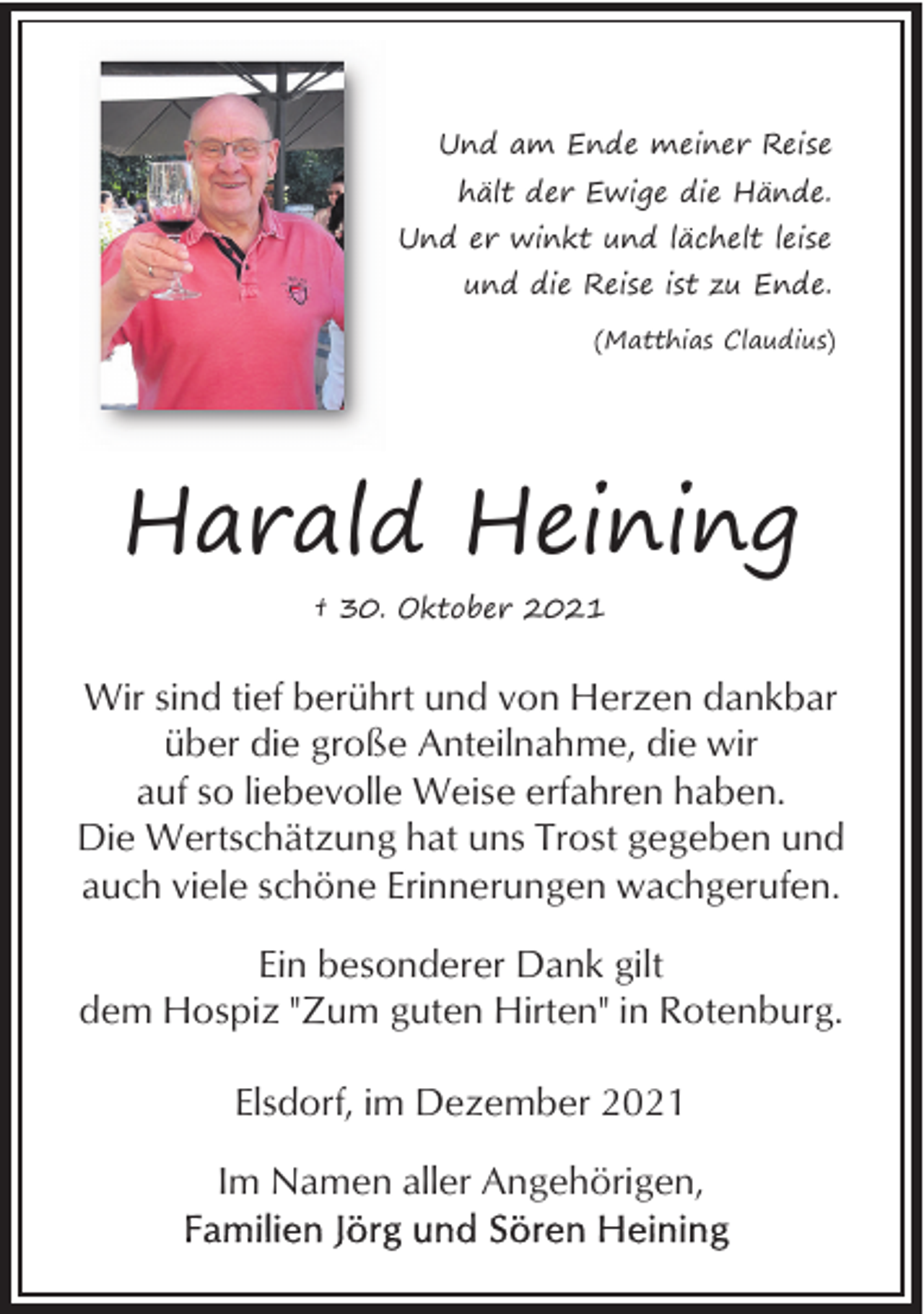 Und am Ende meiner Reise
hält der Ewige die Hände.
Und er winkt und lächelt leise
und die Reise ist zu Ende.

(Matthias Claudius)

Harald Heining

† 30. Oktober 2021

Wir sind tief berührt und von Herzen dankbar über die große Anteilnahme, die wir auf so liebevolle Weise erfahren haben. Die Wertschätzung hat uns Trost gegeben und auch viele schöne Erinnerungen wachgerufen.

Ein besonderer Dank gilt dem Hospiz "Zum guten Hirten" in Rotenburg.

Elsdorf, im Dezember 2021

Im Namen aller Angehörigen,
Familien Jörg und Sören Heining